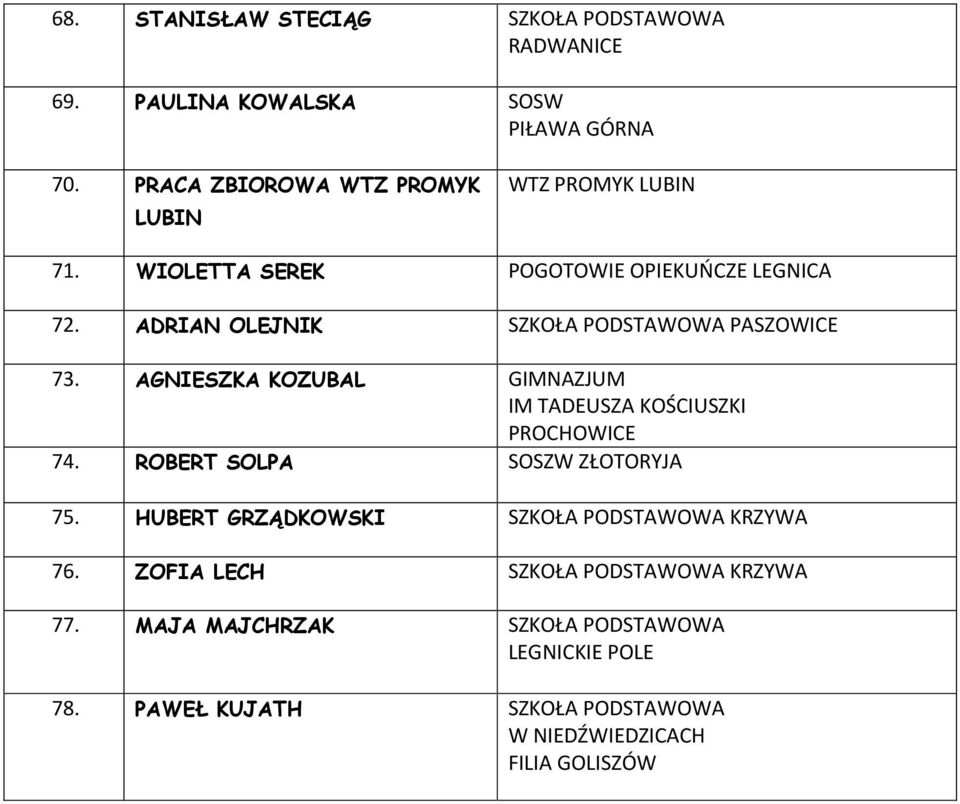 | | | |
|---|---|---|
| 68. | STANISŁAW STECIĄG | SZKOŁA PODSTAWOWA RADWANICE |
| 69. | PAULINA KOWALSKA | SOSW PIŁAWA GÓRNA |
| 70. | PRACA ZBIOROWA WTZ PROMYK LUBIN | WTZ PROMYK LUBIN |
| 71. | WIOLETTA SEREK | POGOTOWIE OPIEKUŃCZE LEGNICA |
| 72. | ADRIAN OLEJNIK | SZKOŁA PODSTAWOWA PASZOWICE |
| 73. | AGNIESZKA KOZUBAL | GIMNAZJUM IM TADEUSZA KOŚCIUSZKI PROCHOWICE |
| 74. | ROBERT SOLPA | SOSZW ZŁOTORYJA |
| 75. | HUBERT GRZĄDKOWSKI | SZKOŁA PODSTAWOWA KRZYWA |
| 76. | ZOFIA LECH | SZKOŁA PODSTAWOWA KRZYWA |
| 77. | MAJA MAJCHRZAK | SZKOŁA PODSTAWOWA LEGNICKIE POLE |
| 78. | PAWEŁ KUJATH | SZKOŁA PODSTAWOWA W NIEDŹWIEDZICACH FILIA GOLISZÓW |